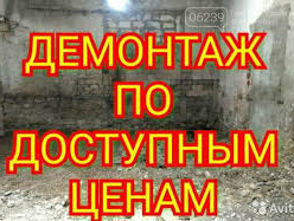 06239

ДЕМОНТАЖ ПО ДОСТУПНЫМ ЦЕНАМ

Avit